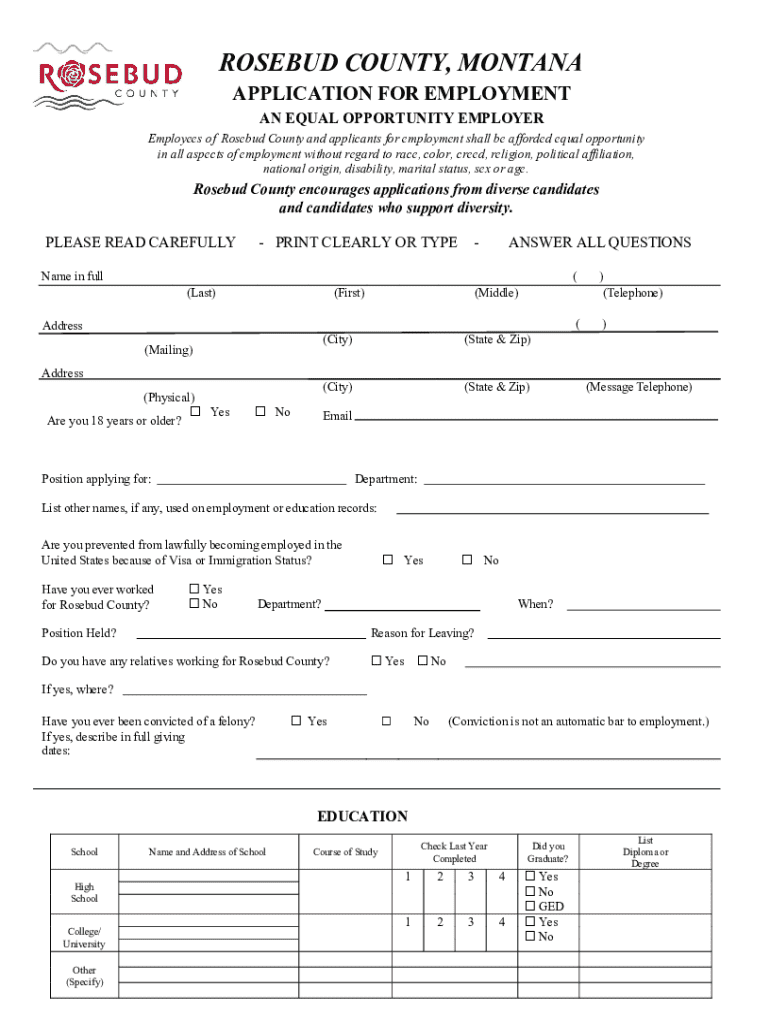 ROSEBUD COUNTY

ROSEBUD COUNTY, MONTANA
APPLICATION FOR EMPLOYMENT
AN EQUAL OPPORTUNITY EMPLOYER

Employees of Rosebud County and applicants for employment shall be afforded equal opportunity in all aspects of employment without regard to race, color, creed, religion, political affiliation, national origin, disability, marital status, sex or age.

Rosebud County encourages applications from diverse candidates and candidates who support diversity.

PLEASE READ CAREFULLY - PRINT CLEARLY OR TYPE - ANSWER ALL QUESTIONS

Name in full ( )
(Last) (First) (Middle) (Telephone)

Address ( )
(Mailing) (City) (State & Zip)

Address
(Physical) (City) (State & Zip) (Message Telephone)

Are you 18 years or older? ☐ Yes ☐ No Email

Position applying for: Department:

List other names, if any, used on employment or education records:

Are you prevented from lawfully becoming employed in the United States because of Visa or Immigration Status? ☐ Yes ☐ No

Have you ever worked for Rosebud County? ☐ Yes ☐ No Department? When?

Position Held? Reason for Leaving?

Do you have any relatives working for Rosebud County? ☐ Yes ☐ No

If yes, where?

Have you ever been convicted of a felony? ☐ Yes ☐ No (Conviction is not an automatic bar to employment.)
If yes, describe in full giving dates:

EDUCATION

| School | Name and Address of School | Course of Study | Check Last Year Completed | Did you Graduate? | List Diploma or Degree |
|---|---|---|---|---|---|
| High School | | | 1 2 3 4 | ☐ Yes ☐ No ☐ GED | |
| College/ University | | | 1 2 3 4 | ☐ Yes ☐ No | |
| Other (Specify) | | | | | |